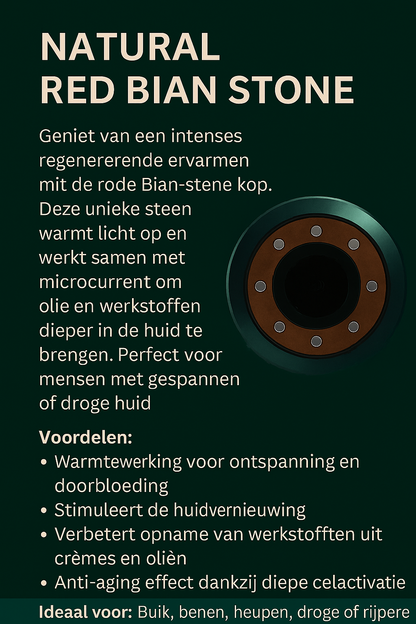 NATURAL
RED BIAN STONE

Geniet van een intenses regenererende ervarmen mit de rode Bian-stene kop. Deze unieke steen warmt licht op en werkt samen met microcurrent om olie en werkstoffen dieper in de huid te brengen. Perfect voor mensen met gespannen of droge huid

Voordelen:
• Warmtewerking voor ontspanning en doorbloeding
• Stimuleert de huidvernieuwing
• Verbetert opname van werkstofften uit crèmes en oliën
• Anti-aging effect dankzij diepe celactivatie

Ideaal voor: Buik, benen, heupen, droge of rijpere